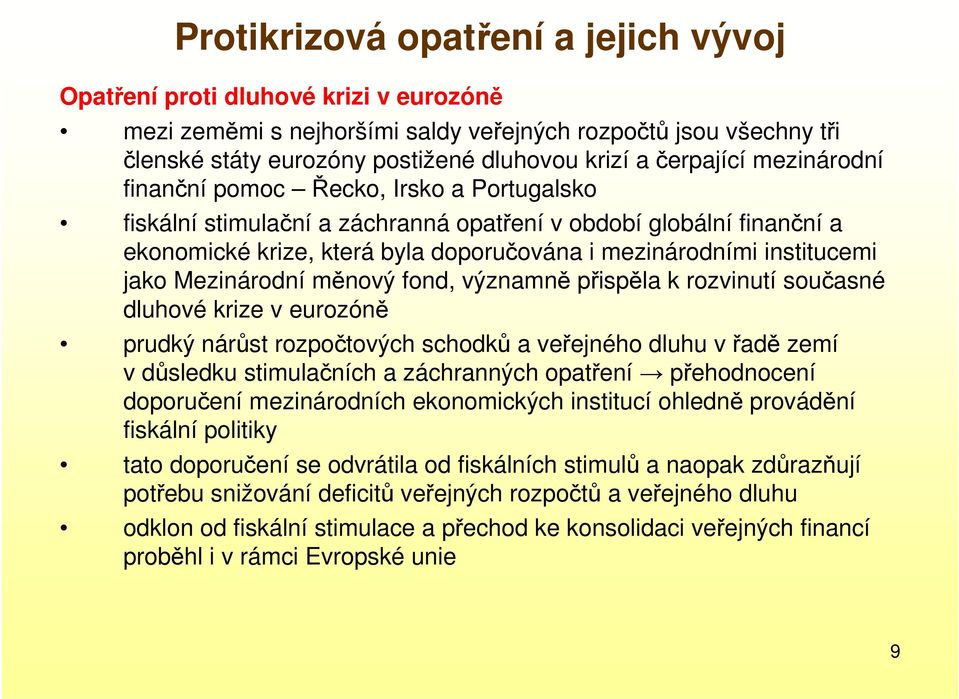 Protikrizová opatření a jejich vývoj

Opatření proti dluhové krizi v eurozóně

• mezi zeměmi s nejhoršími saldy veřejných rozpočtů jsou všechny tři členské státy eurozóny postižené dluhovou krizí a čerpající mezinárodní finanční pomoc – Řecko, Irsko a Portugalsko

• fiskální stimulační a záchranná opatření v období globální finanční a ekonomické krize, která byla doporučována i mezinárodními institucemi jako Mezinárodní měnový fond, významně přispěla k rozvinutí současné dluhové krize v eurozóně

• prudký nárůst rozpočtových schodků a veřejného dluhu v řadě zemí v důsledku stimulačních a záchranných opatření → přehodnocení doporučení mezinárodních ekonomických institucí ohledně provádění fiskální politiky

• tato doporučení se odvrátila od fiskálních stimulů a naopak zdůrazňují potřebu snižování deficitů veřejných rozpočtů a veřejného dluhu

• odklon od fiskální stimulace a přechod ke konsolidaci veřejných financí proběhl i v rámci Evropské unie

9